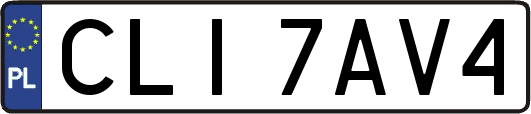 PL

CLI 7AV4